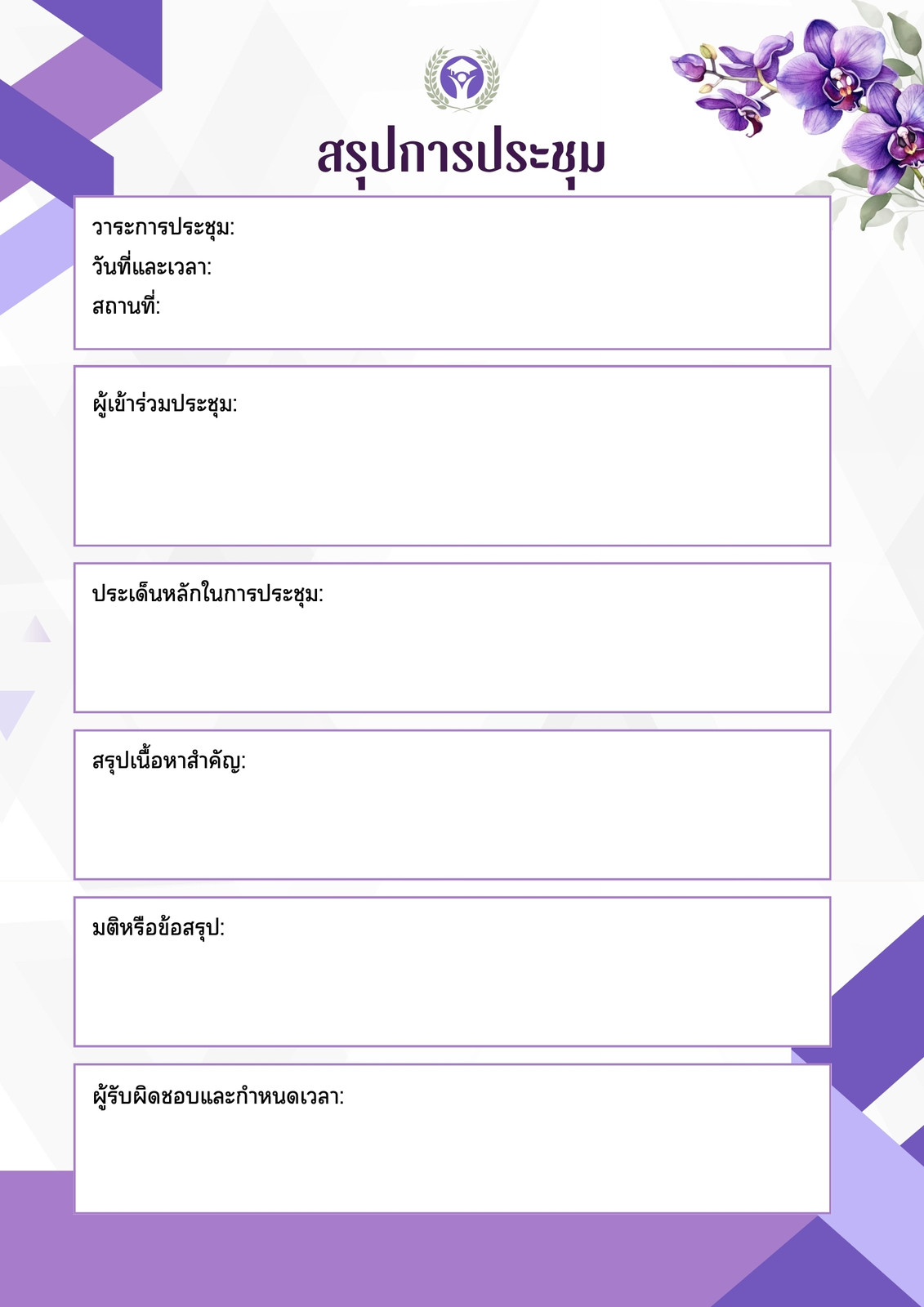 สรุปการประชุม

วาระการประชุม:
วันที่และเวลา:
สถานที่:

ผู้เข้าร่วมประชุม:

ประเด็นหลักในการประชุม:

สรุปเนื้อหาสำคัญ:

มติหรือข้อสรุป:

ผู้รับผิดชอบและกำหนดเวลา: